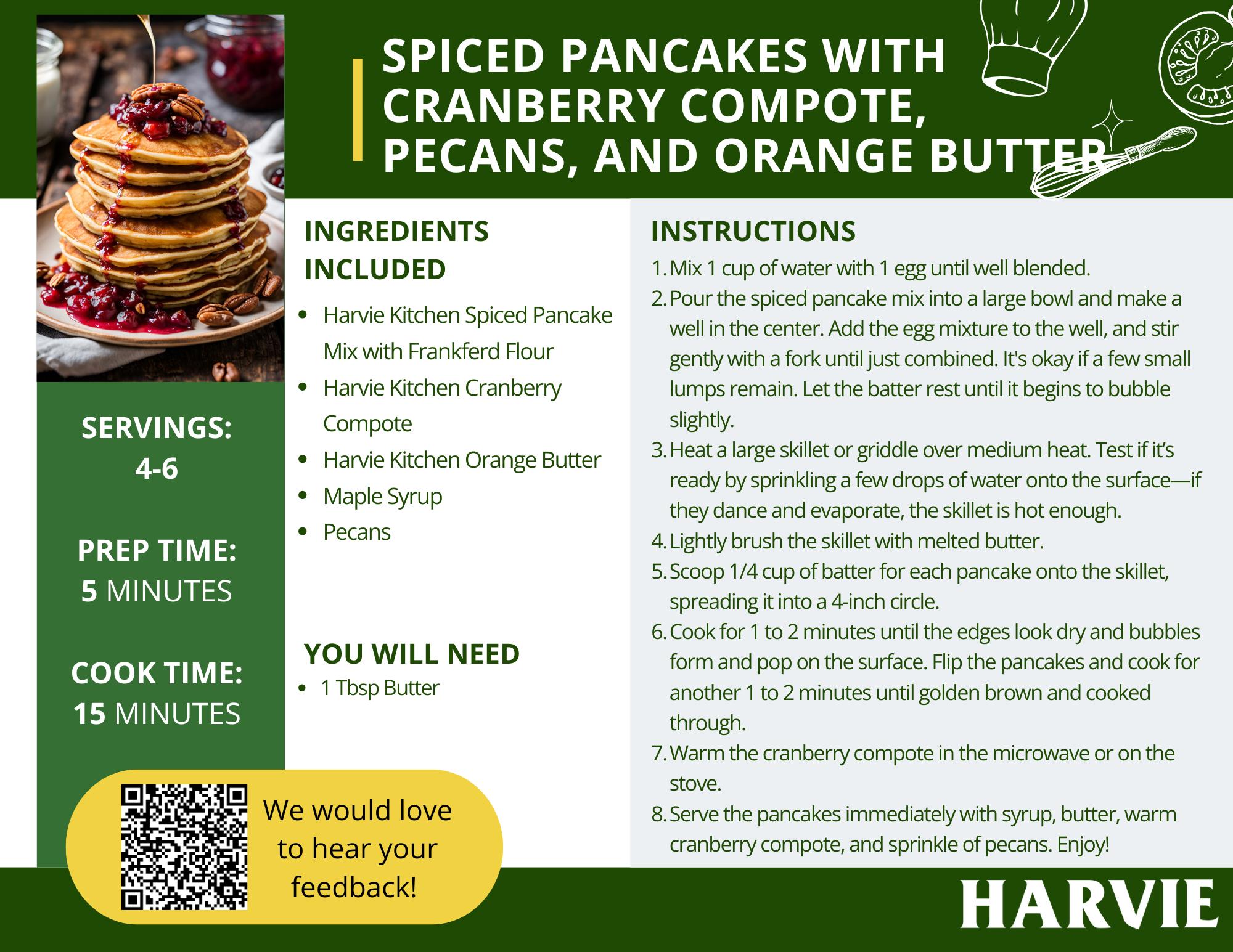 SPICED PANCAKES WITH CRANBERRY COMPOTE, PECANS, AND ORANGE BUTTER

SERVINGS:
4-6

PREP TIME:
5 MINUTES

COOK TIME:
15 MINUTES

INGREDIENTS INCLUDED

• Harvie Kitchen Spiced Pancake Mix with Frankferd Flour
• Harvie Kitchen Cranberry Compote
• Harvie Kitchen Orange Butter
• Maple Syrup
• Pecans

YOU WILL NEED

• 1 Tbsp Butter

INSTRUCTIONS

1. Mix 1 cup of water with 1 egg until well blended.
2. Pour the spiced pancake mix into a large bowl and make a well in the center. Add the egg mixture to the well, and stir gently with a fork until just combined. It's okay if a few small lumps remain. Let the batter rest until it begins to bubble slightly.
3. Heat a large skillet or griddle over medium heat. Test if it's ready by sprinkling a few drops of water onto the surface—if they dance and evaporate, the skillet is hot enough.
4. Lightly brush the skillet with melted butter.
5. Scoop 1/4 cup of batter for each pancake onto the skillet, spreading it into a 4-inch circle.
6. Cook for 1 to 2 minutes until the edges look dry and bubbles form and pop on the surface. Flip the pancakes and cook for another 1 to 2 minutes until golden brown and cooked through.
7. Warm the cranberry compote in the microwave or on the stove.
8. Serve the pancakes immediately with syrup, butter, warm cranberry compote, and sprinkle of pecans. Enjoy!

We would love to hear your feedback!

HARVIE